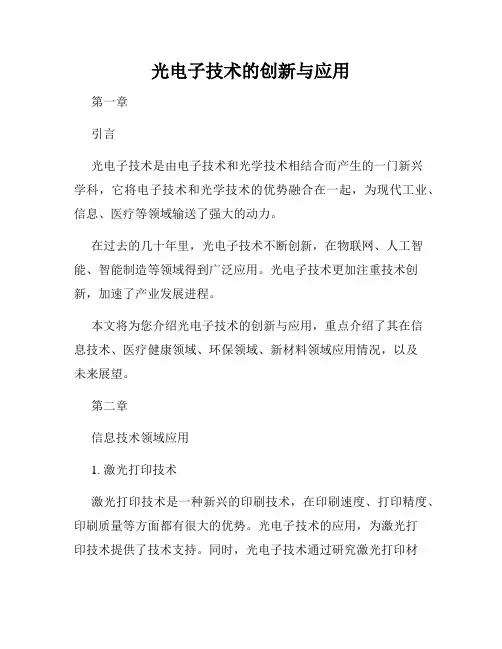 光电子技术的创新与应用

第一章

引言

光电子技术是由电子技术和光学技术相结合而产生的一门新兴学科，它将电子技术和光学技术的优势融合在一起，为现代工业、信息、医疗等领域输送了强大的动力。

在过去的几十年里，光电子技术不断创新，在物联网、人工智能、智能制造等领域得到广泛应用。光电子技术更加注重技术创新，加速了产业发展进程。

本文将为您介绍光电子技术的创新与应用，重点介绍了其在信息技术、医疗健康领域、环保领域、新材料领域应用情况，以及未来展望。

第二章

信息技术领域应用

1. 激光打印技术

激光打印技术是一种新兴的印刷技术，在印刷速度、打印精度、印刷质量等方面都有很大的优势。光电子技术的应用，为激光打印技术提供了技术支持。同时，光电子技术通过研究激光打印材